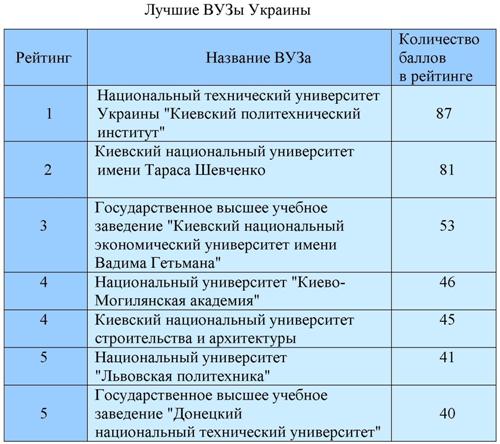 Лучшие ВУЗы Украины

| Рейтинг | Название ВУЗа | Количество баллов в рейтинге |
|---|---|---|
| 1 | Национальный технический университет Украины "Киевский политехнический институт" | 87 |
| 2 | Киевский национальный университет имени Тараса Шевченко | 81 |
| 3 | Государственное высшее учебное заведение "Киевский национальный экономический университет имени Вадима Гетьмана" | 53 |
| 4 | Национальный университет "Киево-Могилянская академия" | 46 |
| 4 | Киевский национальный университет строительства и архитектуры | 45 |
| 5 | Национальный университет "Львовская политехника" | 41 |
| 5 | Государственное высшее учебное заведение "Донецкий национальный технический университет" | 40 |